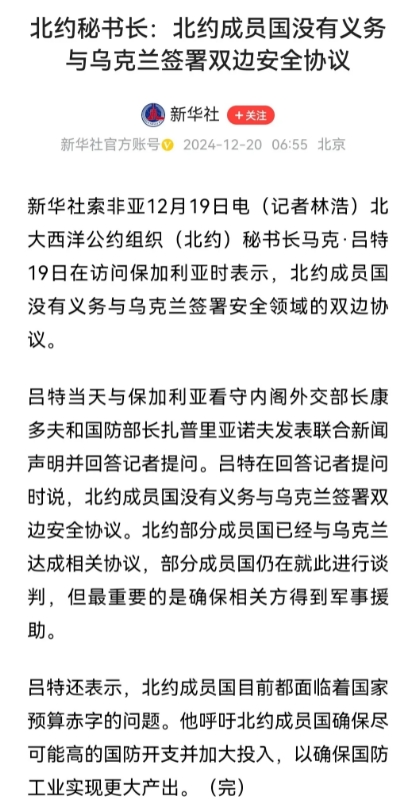 北约秘书长：北约成员国没有义务与乌克兰签署双边安全协议

新华社 +关注

新华社官方账号 2024-12-20 06:55 北京

新华社索非亚12月19日电（记者林浩）北大西洋公约组织（北约）秘书长马克·吕特19日在访问保加利亚时表示，北约成员国没有义务与乌克兰签署安全领域的双边协议。

吕特当天与保加利亚看守内阁外交部长康多夫和国防部长扎普里亚诺夫发表联合新闻声明并回答记者提问。吕特在回答记者提问时说，北约成员国没有义务与乌克兰签署双边安全协议。北约部分成员国已经与乌克兰达成相关协议，部分成员国仍在就此进行谈判，但最重要的是确保相关方得到军事援助。

吕特还表示，北约成员国目前都面临着国家预算赤字的问题。他呼吁北约成员国确保尽可能高的国防开支并加大投入，以确保国防工业实现更大产出。（完）